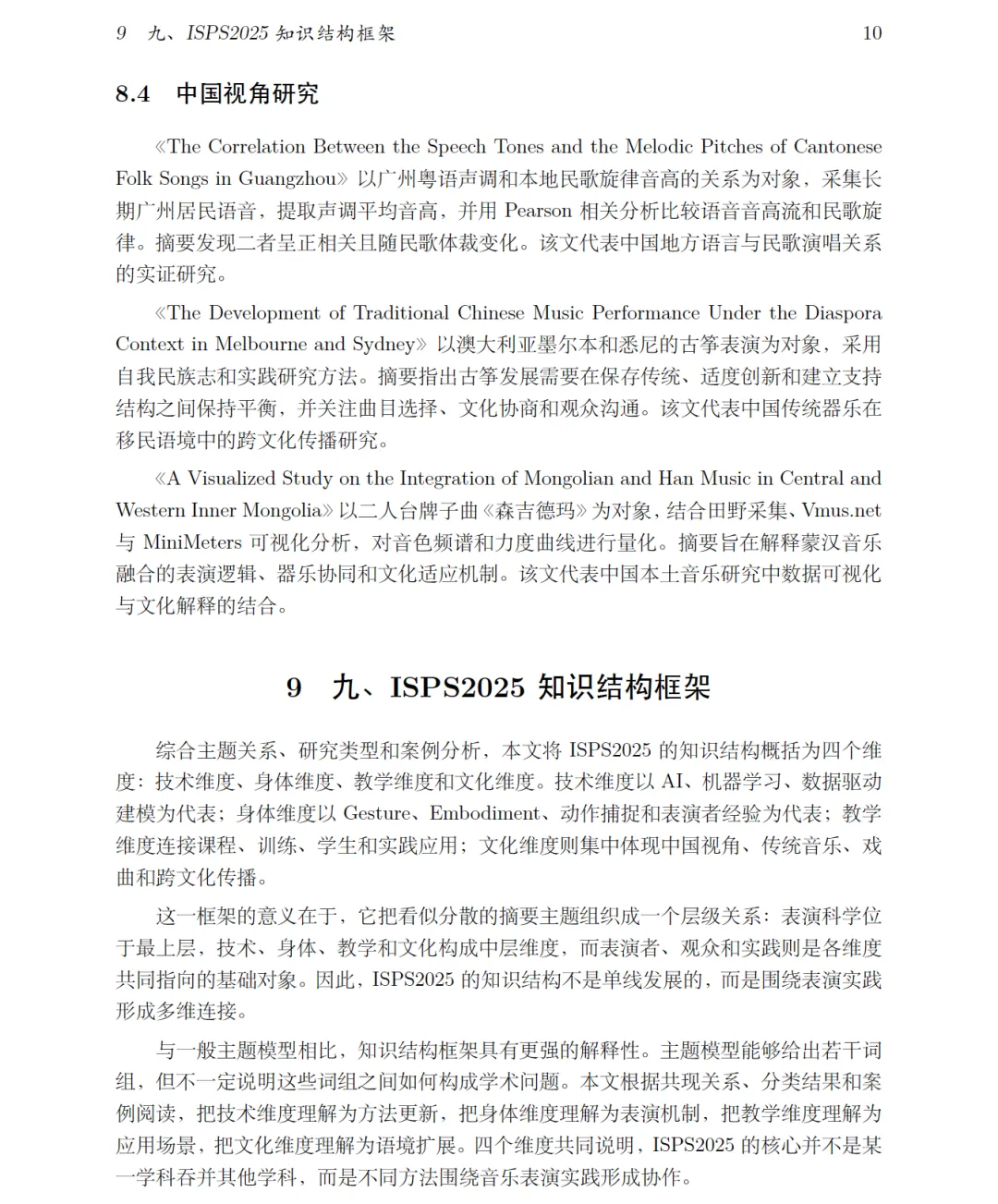 9　九、ISPS2025 知识结构框架　　10

8.4　中国视角研究

《The Correlation Between the Speech Tones and the Melodic Pitches of Cantonese Folk Songs in Guangzhou》以广州粤语声调和本地民歌旋律音高的关系为对象，采集长期广州居民语音，提取声调平均音高，并用 Pearson 相关分析比较语音音高流和民歌旋律。摘要发现二者呈正相关且随民歌体裁变化。该文代表中国地方语言与民歌演唱关系的实证研究。

《The Development of Traditional Chinese Music Performance Under the Diaspora Context in Melbourne and Sydney》以澳大利亚墨尔本和悉尼的古筝表演为对象，采用自我民族志和实践研究方法。摘要指出古筝发展需要在保存传统、适度创新和建立支持结构之间保持平衡，并关注曲目选择、文化协商和观众沟通。该文代表中国传统器乐在移民语境中的跨文化传播研究。

《A Visualized Study on the Integration of Mongolian and Han Music in Central and Western Inner Mongolia》以二人台牌子曲《森吉德玛》为对象，结合田野采集、Vmus.net 与 MiniMeters 可视化分析，对音色频谱和力度曲线进行量化。摘要旨在解释蒙汉音乐融合的表演逻辑、器乐协同和文化适应机制。该文代表中国本土音乐研究中数据可视化与文化解释的结合。

9　九、ISPS2025 知识结构框架

综合主题关系、研究类型和案例分析，本文将 ISPS2025 的知识结构概括为四个维度：技术维度、身体维度、教学维度和文化维度。技术维度以 AI、机器学习、数据驱动建模为代表；身体维度以 Gesture、Embodiment、动作捕捉和表演者经验为代表；教学维度连接课程、训练、学生和实践应用；文化维度则集中体现中国视角、传统音乐、戏曲和跨文化传播。

这一框架的意义在于，它把看似分散的摘要主题组织成一个层级关系：表演科学位于最上层，技术、身体、教学和文化构成中层维度，而表演者、观众和实践则是各维度共同指向的基础对象。因此，ISPS2025 的知识结构不是单线发展的，而是围绕表演实践形成多维连接。

与一般主题模型相比，知识结构框架具有更强的解释性。主题模型能够给出若干词组，但不一定说明这些词组之间如何构成学术问题。本文根据共现关系、分类结果和案例阅读，把技术维度理解为方法更新，把身体维度理解为表演机制，把教学维度理解为应用场景，把文化维度理解为语境扩展。四个维度共同说明，ISPS2025 的核心并不是某一学科吞并其他学科，而是不同方法围绕音乐表演实践形成协作。